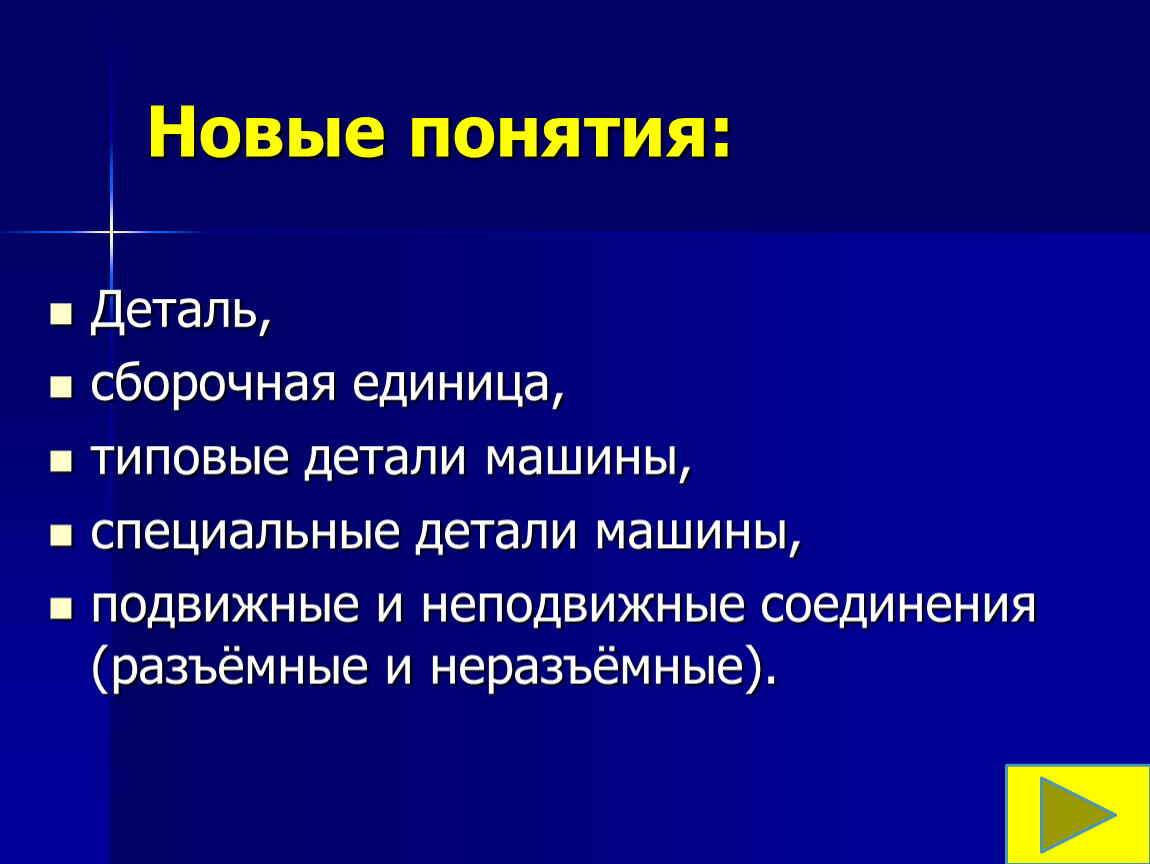 Новые понятия:

- Деталь,
- сборочная единица,
- типовые детали машины,
- специальные детали машины,
- подвижные и неподвижные соединения (разъёмные и неразъёмные).